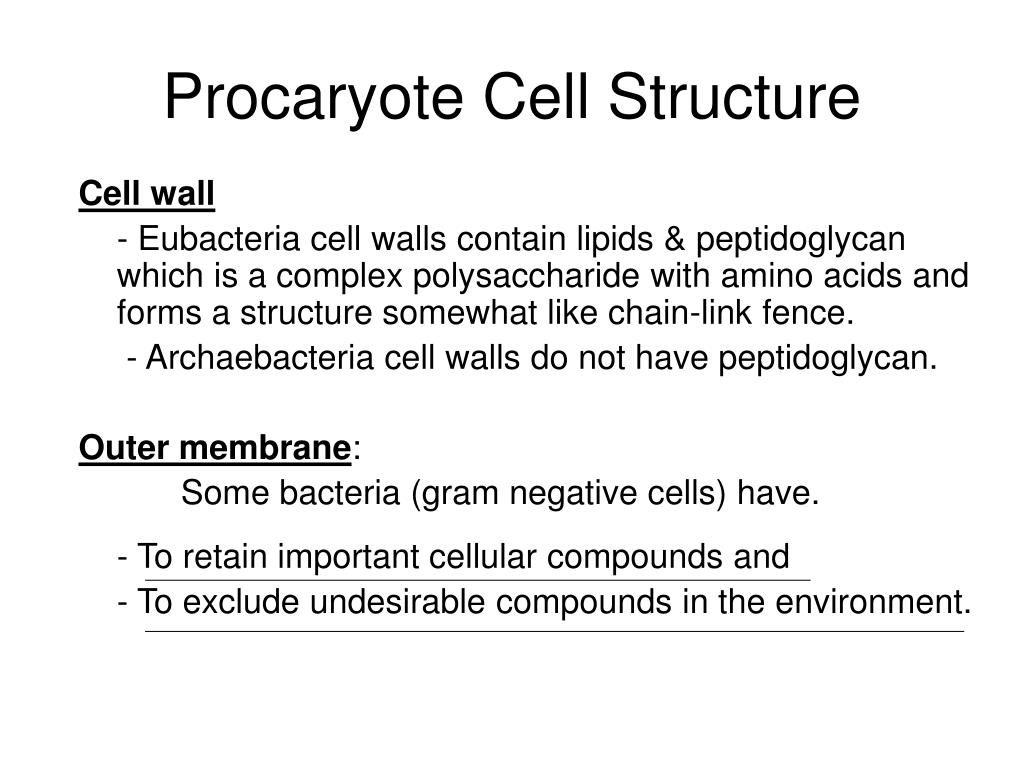 Procaryote Cell Structure

Cell wall

- Eubacteria cell walls contain lipids & peptidoglycan which is a complex polysaccharide with amino acids and forms a structure somewhat like chain-link fence.

- Archaebacteria cell walls do not have peptidoglycan.

Outer membrane:

Some bacteria (gram negative cells) have.

- To retain important cellular compounds and

- To exclude undesirable compounds in the environment.